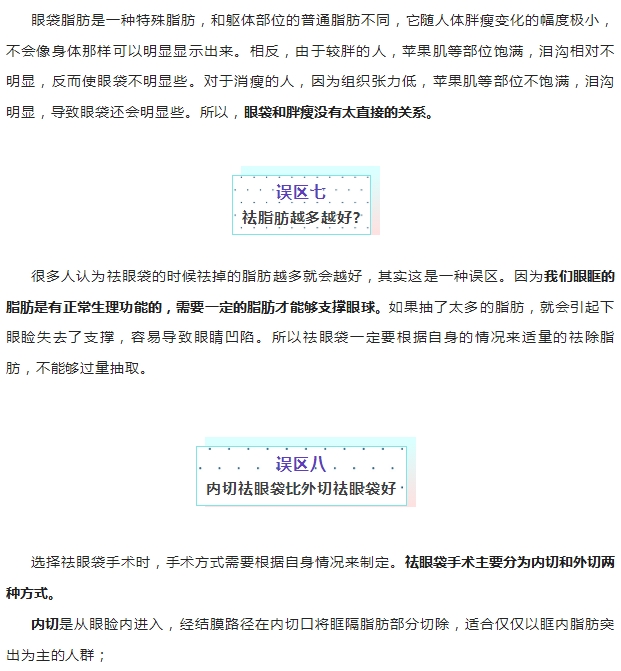 眼袋脂肪是一种特殊脂肪，和躯体部位的普通脂肪不同，它随人体胖瘦变化的幅度极小，不会像身体那样可以明显显示出来。相反，由于较胖的人，苹果肌等部位饱满，泪沟相对不明显，反而使眼袋不明显些。对于消瘦的人，因为组织张力低，苹果肌等部位不饱满，泪沟明显，导致眼袋还会明显些。所以，眼袋和胖瘦没有太直接的关系。

误区七
祛脂肪越多越好?

很多人认为祛眼袋的时候祛掉的脂肪越多就会越好，其实这是一种误区。因为我们眼眶的脂肪是有正常生理功能的，需要一定的脂肪才能够支撑眼球。如果抽了太多的脂肪，就会引起下眼睑失去了支撑，容易导致眼睛凹陷。所以祛眼袋一定要根据自身的情况来适量的祛除脂肪，不能够过量抽取。

误区八
内切祛眼袋比外切祛眼袋好

选择祛眼袋手术时，手术方式需要根据自身情况来制定。祛眼袋手术主要分为内切和外切两种方式。

内切是从眼睑内进入，经结膜路径在内切口将眶隔脂肪部分切除，适合仅仅以眶内脂肪突出为主的人群；